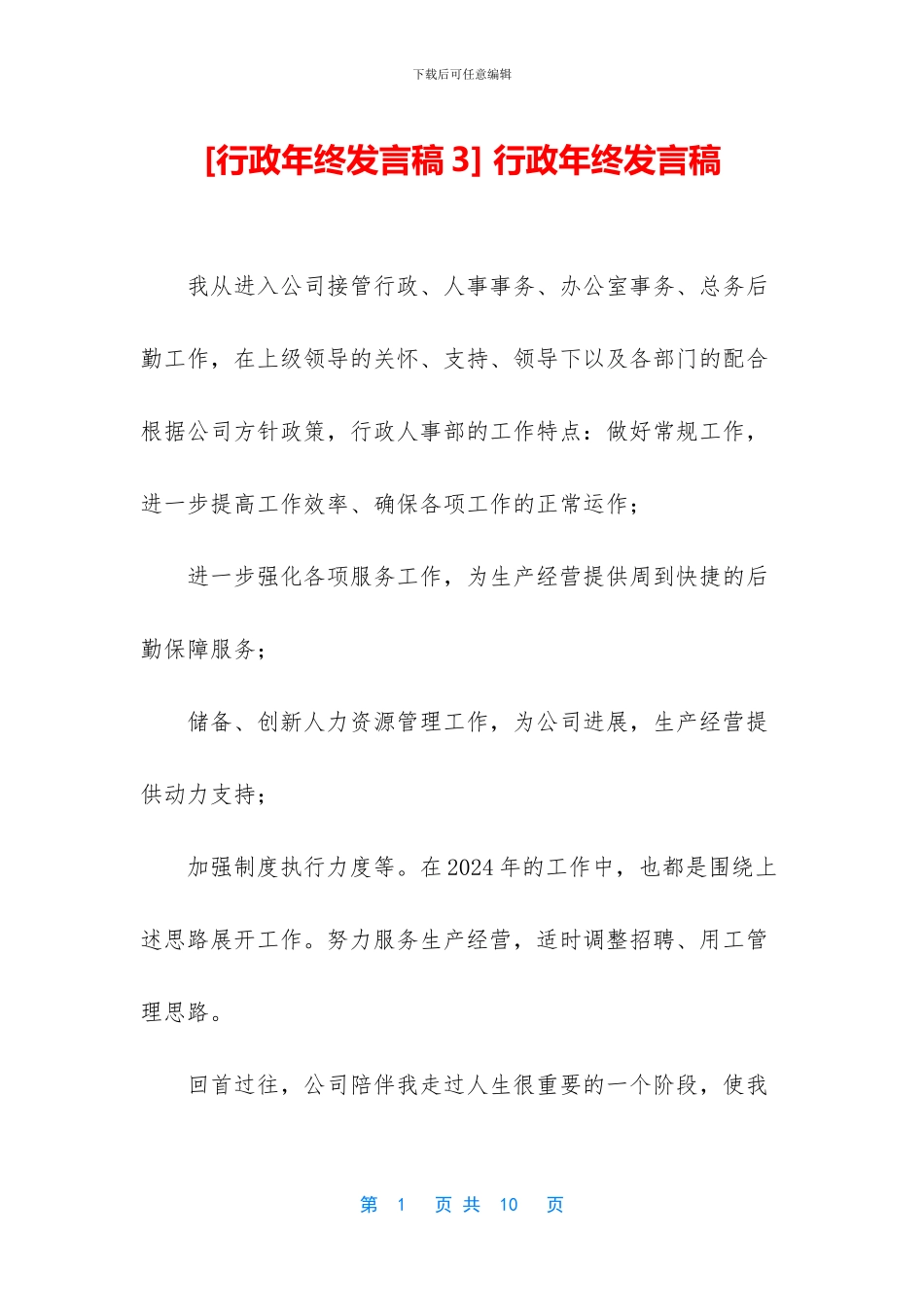 下载后可任意编辑

[行政年终发言稿 3] 行政年终发言稿

我从进入公司接管行政、人事事务、办公室事务、总务后勤工作，在上级领导的关怀、支持、领导下以及各部门的配合根据公司方针政策，行政人事部的工作特点：做好常规工作，进一步提高工作效率、确保各项工作的正常运作；

进一步强化各项服务工作，为生产经营提供周到快捷的后勤保障服务；

储备、创新人力资源管理工作，为公司进展，生产经营提供动力支持；

加强制度执行力度等。在 2024 年的工作中，也都是围绕上述思路展开工作。努力服务生产经营，适时调整招聘、用工管理思路。

回首过往，公司陪伴我走过人生很重要的一个阶段，使我

第 1 页 共 10 页